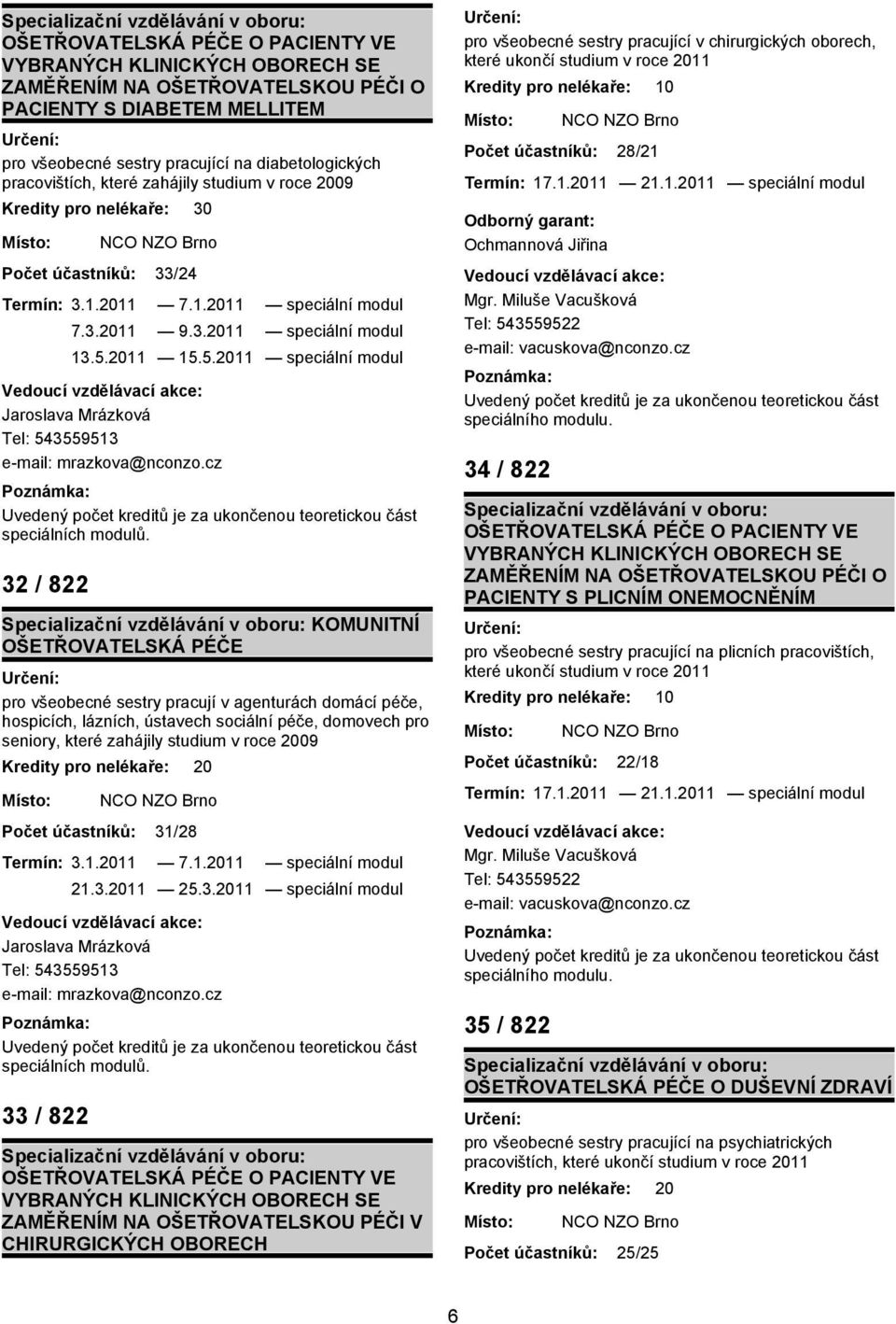 Specializační vzdělávání v oboru: OŠETŘOVATELSKÁ PÉČE O PACIENTY VE VYBRANÝCH KLINICKÝCH OBORECH SE ZAMĚŘENÍM NA OŠETŘOVATELSKOU PÉČI O PACIENTY S DIABETEM MELLITEM

Určení:
pro všeobecné sestry pracující na diabetologických pracovištích, které zahájily studium v roce 2009

Kredity pro nelékaře: 30

Místo: NCO NZO Brno

Počet účastníků: 33/24

Termín: 3.1.2011 — 7.1.2011 — speciální modul
7.3.2011 — 9.3.2011 — speciální modul
13.5.2011 — 15.5.2011 — speciální modul

Vedoucí vzdělávací akce:
Jaroslava Mrázková
Tel: 543559513
e-mail: mrazkova@nconzo.cz

Poznámka:
Uvedený počet kreditů je za ukončenou teoretickou část speciálních modulů.

32 / 822

Specializační vzdělávání v oboru: KOMUNITNÍ OŠETŘOVATELSKÁ PÉČE

Určení:
pro všeobecné sestry pracují v agenturách domácí péče, hospicích, lázních, ústavech sociální péče, domovech pro seniory, které zahájily studium v roce 2009

Kredity pro nelékaře: 20

Místo: NCO NZO Brno

Počet účastníků: 31/28

Termín: 3.1.2011 — 7.1.2011 — speciální modul
21.3.2011 — 25.3.2011 — speciální modul

Vedoucí vzdělávací akce:
Jaroslava Mrázková
Tel: 543559513
e-mail: mrazkova@nconzo.cz

Poznámka:
Uvedený počet kreditů je za ukončenou teoretickou část speciálních modulů.

33 / 822

Specializační vzdělávání v oboru: OŠETŘOVATELSKÁ PÉČE O PACIENTY VE VYBRANÝCH KLINICKÝCH OBORECH SE ZAMĚŘENÍM NA OŠETŘOVATELSKOU PÉČI V CHIRURGICKÝCH OBORECH

Určení:
pro všeobecné sestry pracující v chirurgických oborech, které ukončí studium v roce 2011

Kredity pro nelékaře: 10

Místo: NCO NZO Brno

Počet účastníků: 28/21

Termín: 17.1.2011 — 21.1.2011 — speciální modul

Odborný garant:
Ochmannová Jiřina

Vedoucí vzdělávací akce:
Mgr. Miluše Vacušková
Tel: 543559522
e-mail: vacuskova@nconzo.cz

Poznámka:
Uvedený počet kreditů je za ukončenou teoretickou část speciálního modulu.

34 / 822

Specializační vzdělávání v oboru: OŠETŘOVATELSKÁ PÉČE O PACIENTY VE VYBRANÝCH KLINICKÝCH OBORECH SE ZAMĚŘENÍM NA OŠETŘOVATELSKOU PÉČI O PACIENTY S PLICNÍM ONEMOCNĚNÍM

Určení:
pro všeobecné sestry pracující na plicních pracovištích, které ukončí studium v roce 2011

Kredity pro nelékaře: 10

Místo: NCO NZO Brno

Počet účastníků: 22/18

Termín: 17.1.2011 — 21.1.2011 — speciální modul

Vedoucí vzdělávací akce:
Mgr. Miluše Vacušková
Tel: 543559522
e-mail: vacuskova@nconzo.cz

Poznámka:
Uvedený počet kreditů je za ukončenou teoretickou část speciálního modulu.

35 / 822

Specializační vzdělávání v oboru: OŠETŘOVATELSKÁ PÉČE O DUŠEVNÍ ZDRAVÍ

Určení:
pro všeobecné sestry pracující na psychiatrických pracovištích, které ukončí studium v roce 2011

Kredity pro nelékaře: 20

Místo: NCO NZO Brno

Počet účastníků: 25/25

6